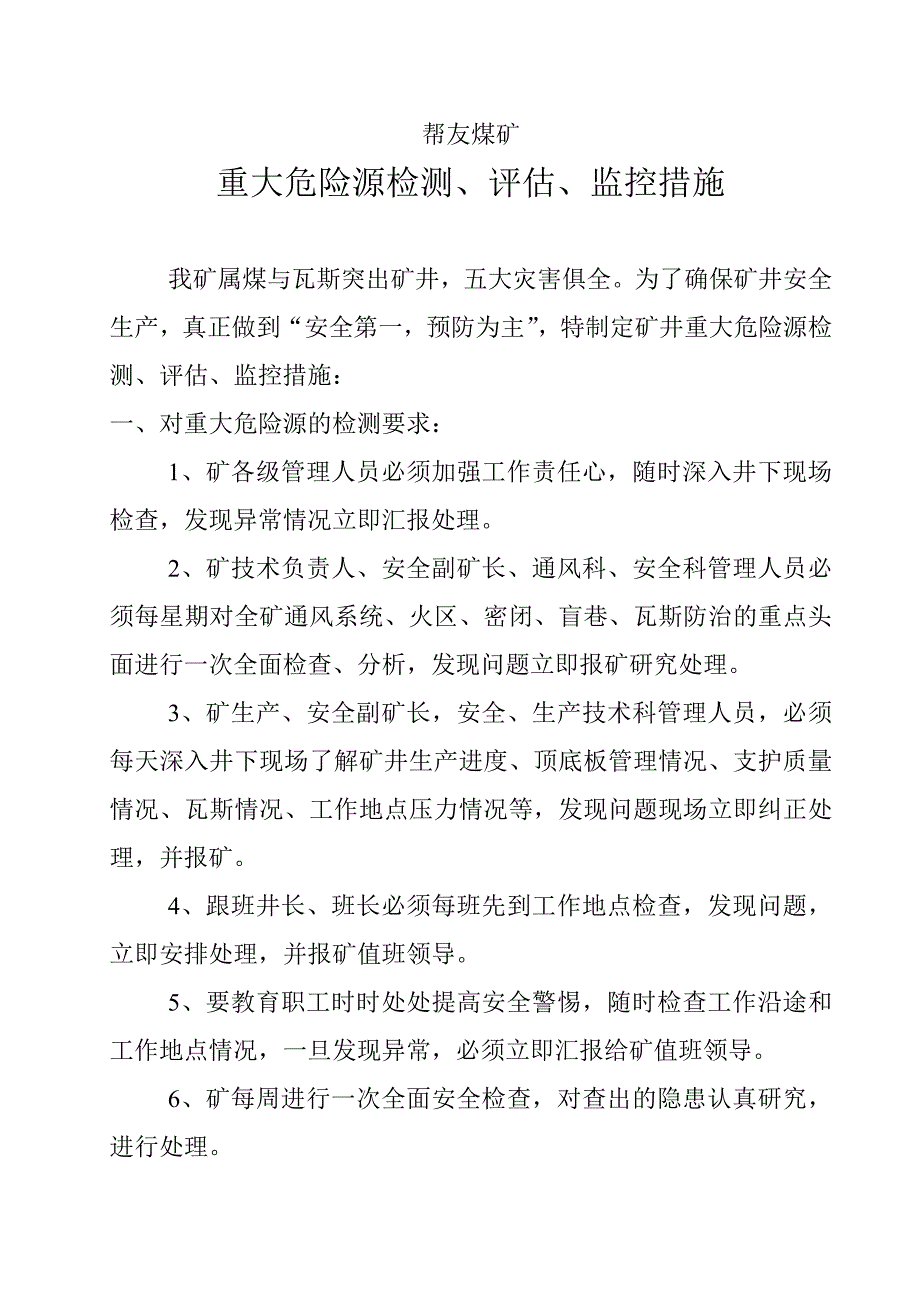 帮友煤矿

重大危险源检测、评估、监控措施

我矿属煤与瓦斯突出矿井，五大灾害俱全。为了确保矿井安全生产，真正做到“安全第一，预防为主”，特制定矿井重大危险源检测、评估、监控措施：

一、对重大危险源的检测要求：

1、矿各级管理人员必须加强工作责任心，随时深入井下现场检查，发现异常情况立即汇报处理。

2、矿技术负责人、安全副矿长、通风科、安全科管理人员必须每星期对全矿通风系统、火区、密闭、盲巷、瓦斯防治的重点头面进行一次全面检查、分析，发现问题立即报矿研究处理。

3、矿生产、安全副矿长，安全、生产技术科管理人员，必须每天深入井下现场了解矿井生产进度、顶底板管理情况、支护质量情况、瓦斯情况、工作地点压力情况等，发现问题现场立即纠正处理，并报矿。

4、跟班井长、班长必须每班先到工作地点检查，发现问题，立即安排处理，并报矿值班领导。

5、要教育职工时时处处提高安全警惕，随时检查工作沿途和工作地点情况，一旦发现异常，必须立即汇报给矿值班领导。

6、矿每周进行一次全面安全检查，对查出的隐患认真研究，进行处理。